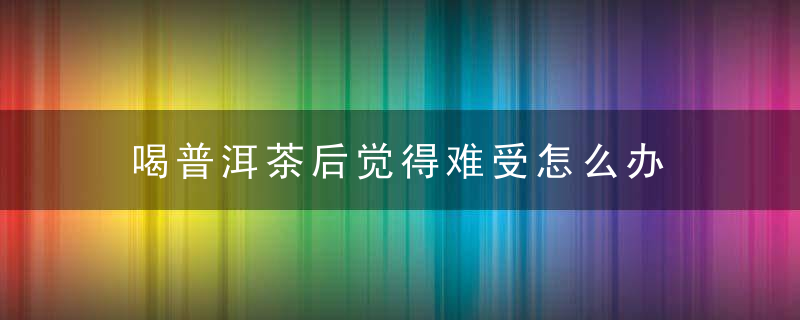 喝普洱茶后觉得难受怎么办